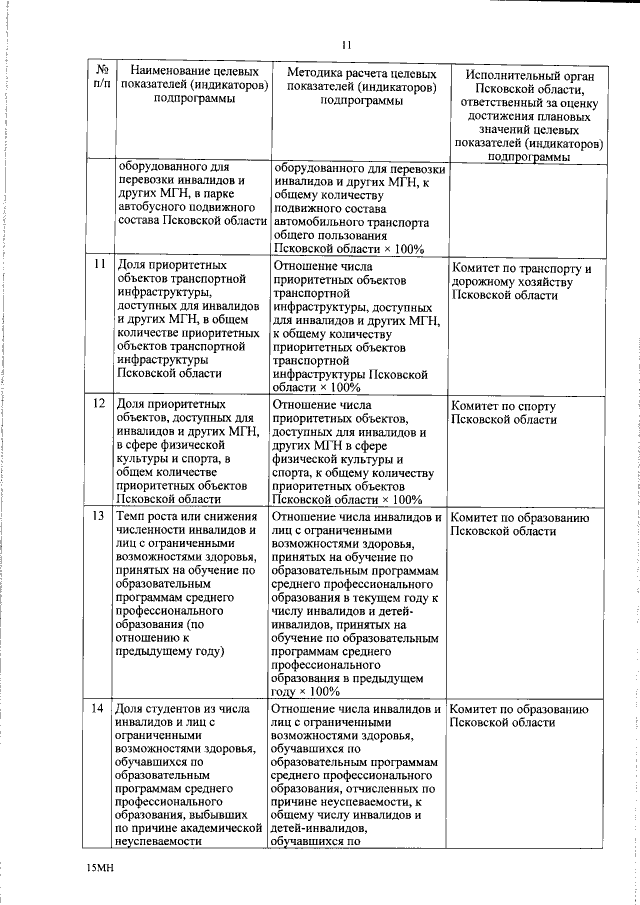 11

| № п/п | Наименование целевых показателей (индикаторов) подпрограммы | Методика расчета целевых показателей (индикаторов) подпрограммы | Исполнительный орган Псковской области, ответственный за оценку достижения плановых значений целевых показателей (индикаторов) подпрограммы |
|---|---|---|---|
| | оборудованного для перевозки инвалидов и других МГН, в парке автобусного подвижного состава Псковской области | оборудованного для перевозки инвалидов и других МГН, к общему количеству подвижного состава автомобильного транспорта общего пользования Псковской области × 100% | |
| 11 | Доля приоритетных объектов транспортной инфраструктуры, доступных для инвалидов и других МГН, в общем количестве приоритетных объектов транспортной инфраструктуры Псковской области | Отношение числа приоритетных объектов транспортной инфраструктуры, доступных для инвалидов и других МГН, к общему количеству приоритетных объектов транспортной инфраструктуры Псковской области × 100% | Комитет по транспорту и дорожному хозяйству Псковской области |
| 12 | Доля приоритетных объектов, доступных для инвалидов и других МГН, в сфере физической культуры и спорта, в общем количестве приоритетных объектов Псковской области | Отношение числа приоритетных объектов, доступных для инвалидов и других МГН в сфере физической культуры и спорта, к общему количеству приоритетных объектов Псковской области × 100% | Комитет по спорту Псковской области |
| 13 | Темп роста или снижения численности инвалидов и лиц с ограниченными возможностями здоровья, принятых на обучение по образовательным программам среднего профессионального образования (по отношению к предыдущему году) | Отношение числа инвалидов и лиц с ограниченными возможностями здоровья, принятых на обучение по образовательным программам среднего профессионального образования в текущем году к числу инвалидов и детей-инвалидов, принятых на обучение по образовательным программам среднего профессионального образования в предыдущем году × 100% | Комитет по образованию Псковской области |
| 14 | Доля студентов из числа инвалидов и лиц с ограниченными возможностями здоровья, обучавшихся по образовательным программам среднего профессионального образования, выбывших по причине академической неуспеваемости | Отношение числа инвалидов и лиц с ограниченными возможностями здоровья, обучавшихся по образовательным программам среднего профессионального образования, отчисленных по причине неуспеваемости, к общему числу инвалидов и детей-инвалидов, обучавшихся по | Комитет по образованию Псковской области |

15МН